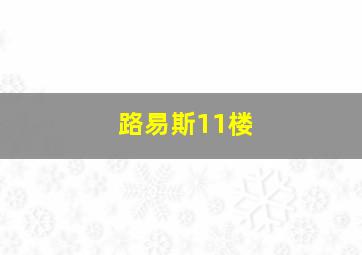 路易斯11楼